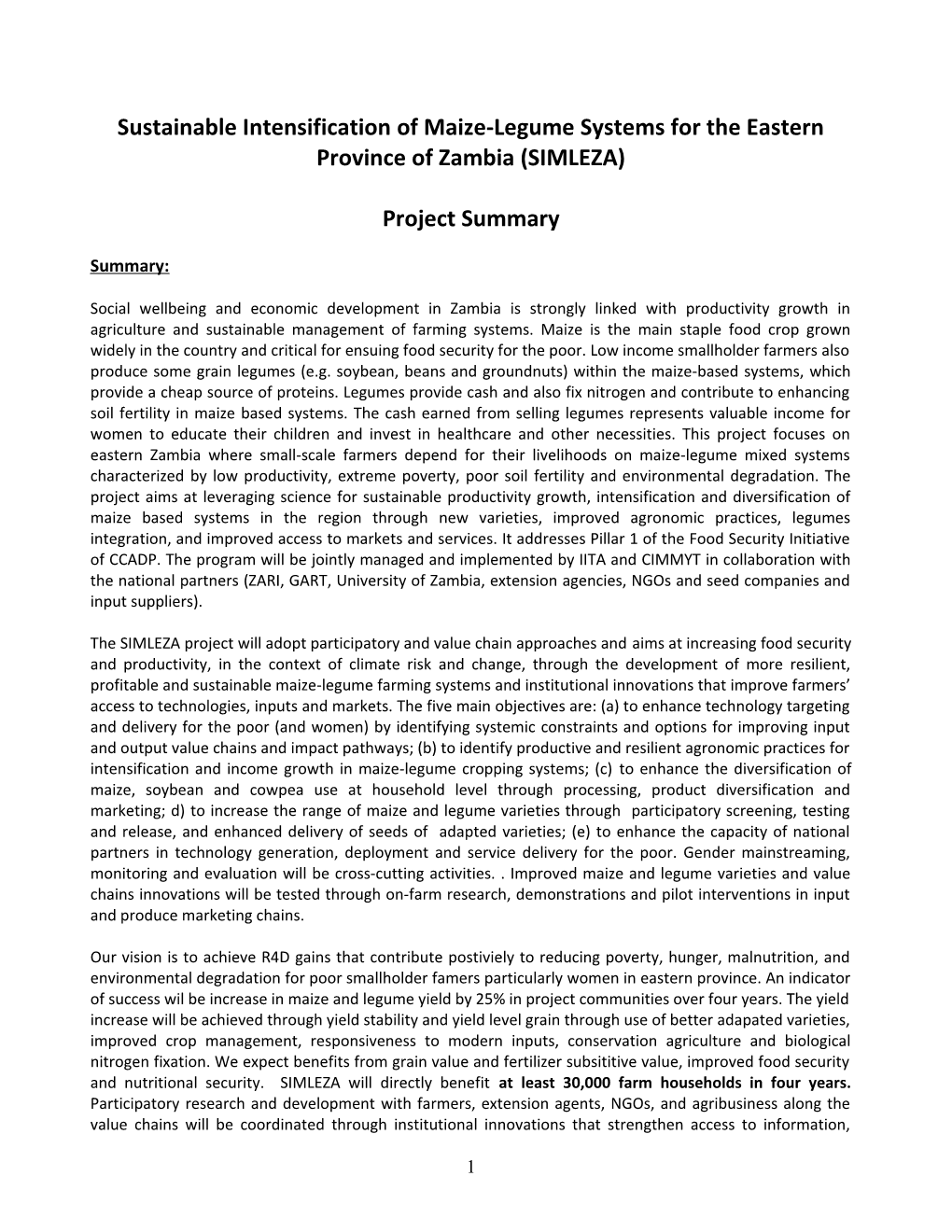 Sustainable Intensification of Maize-Legume Systems for the Eastern Province of Zambia (SIMLEZA)

Project Summary

Summary:

Social wellbeing and economic development in Zambia is strongly linked with productivity growth in agriculture and sustainable management of farming systems. Maize is the main staple food crop grown widely in the country and critical for ensuing food security for the poor. Low income smallholder farmers also produce some grain legumes (e.g. soybean, beans and groundnuts) within the maize-based systems, which provide a cheap source of proteins. Legumes provide cash and also fix nitrogen and contribute to enhancing soil fertility in maize based systems. The cash earned from selling legumes represents valuable income for women to educate their children and invest in healthcare and other necessities. This project focuses on eastern Zambia where small-scale farmers depend for their livelihoods on maize-legume mixed systems characterized by low productivity, extreme poverty, poor soil fertility and environmental degradation. The project aims at leveraging science for sustainable productivity growth, intensification and diversification of maize based systems in the region through new varieties, improved agronomic practices, legumes integration, and improved access to markets and services. It addresses Pillar 1 of the Food Security Initiative of CCADP. The program will be jointly managed and implemented by IITA and CIMMYT in collaboration with the national partners (ZARI, GART, University of Zambia, extension agencies, NGOs and seed companies and input suppliers).

The SIMLEZA project will adopt participatory and value chain approaches and aims at increasing food security and productivity, in the context of climate risk and change, through the development of more resilient, profitable and sustainable maize-legume farming systems and institutional innovations that improve farmers' access to technologies, inputs and markets. The five main objectives are: (a) to enhance technology targeting and delivery for the poor (and women) by identifying systemic constraints and options for improving input and output value chains and impact pathways; (b) to identify productive and resilient agronomic practices for intensification and income growth in maize-legume cropping systems; (c) to enhance the diversification of maize, soybean and cowpea use at household level through processing, product diversification and marketing; d) to increase the range of maize and legume varieties through participatory screening, testing and release, and enhanced delivery of seeds of adapted varieties; (e) to enhance the capacity of national partners in technology generation, deployment and service delivery for the poor. Gender mainstreaming, monitoring and evaluation will be cross-cutting activities. . Improved maize and legume varieties and value chains innovations will be tested through on-farm research, demonstrations and pilot interventions in input and produce marketing chains.

Our vision is to achieve R4D gains that contribute postiviely to reducing poverty, hunger, malnutrition, and environmental degradation for poor smallholder famers particularly women in eastern province. An indicator of success wil be increase in maize and legume yield by 25% in project communities over four years. The yield increase will be achieved through yield stability and yield level grain through use of better adapated varieties, improved crop management, responsiveness to modern inputs, conservation agriculture and biological nitrogen fixation. We expect benefits from grain value and fertilizer subsititive value, improved food security and nutritional security. SIMLEZA will directly benefit at least 30,000 farm households in four years. Participatory research and development with farmers, extension agents, NGOs, and agribusiness along the value chains will be coordinated through institutional innovations that strengthen access to information,

1